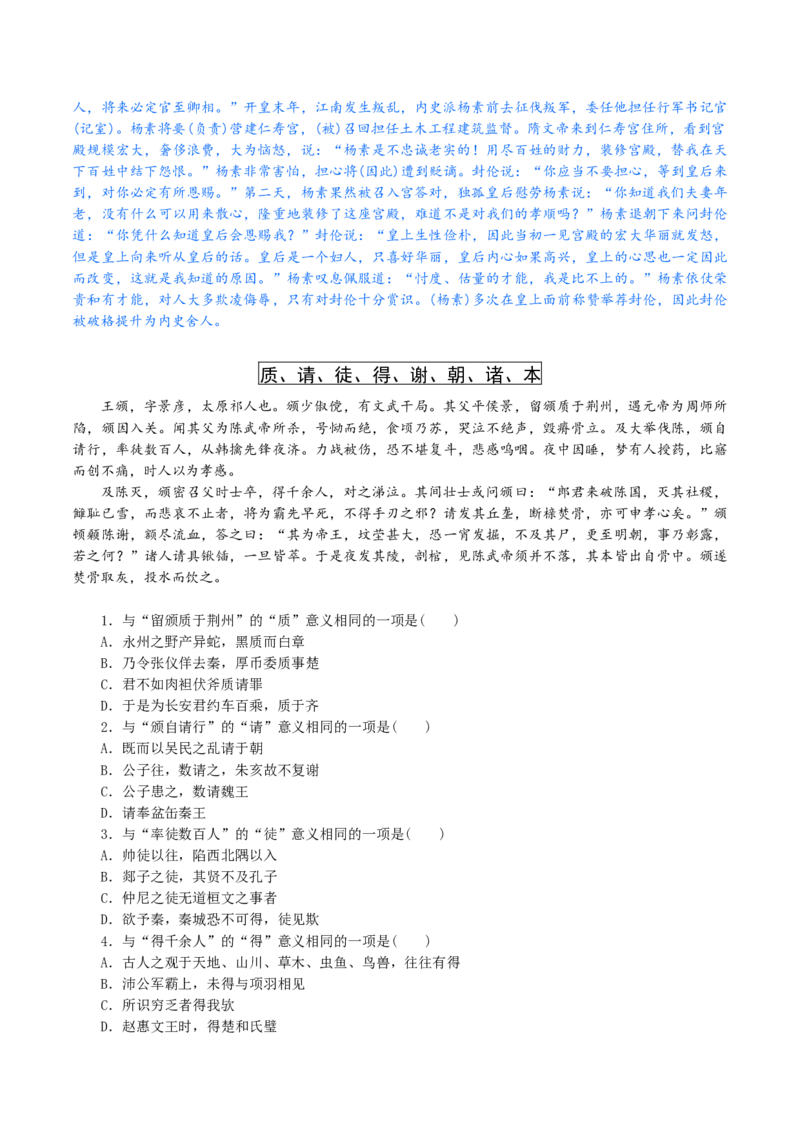 人，将来必定官至卿相。”开皇末年，江南发生叛乱，内史派杨素前去征伐叛军，委任他担任行军书记官(记室)。杨素将要(负责)营建仁寿宫，(被)召回担任土木工程建筑监督。隋文帝来到仁寿宫住所，看到宫殿规模宏大，奢侈浪费，大为恼怒，说：“杨素是不忠诚老实的！用尽百姓的财力，装修宫殿，替我在天下百姓中结下怨恨。”杨素非常害怕，担心将(因此)遭到贬谪。封伦说：“你应当不要担心，等到皇后来到，对你必定有所恩赐。”第二天，杨素果然被召入宫答对，独孤皇后慰劳杨素说：“你知道我们夫妻年老，没有什么可以用来散心，隆重地装修了这座宫殿，难道不是对我们的孝顺吗？”杨素退朝下来问封伦道：“你凭什么知道皇后会恩赐我？”封伦说：“皇上生性俭朴，因此当初一见宫殿的宏大华丽就发怒，但是皇上向来听从皇后的话。皇后是一个妇人，只喜好华丽，皇后内心如果高兴，皇上的心思也一定因此而改变，这就是我知道的原因。”杨素叹息佩服道：“忖度、估量的才能，我是比不上的。”杨素依仗荣贵和有才能，对人大多欺凌侮辱，只有对封伦十分赏识。(杨素)多次在皇上面前称赞举荐封伦，因此封伦被破格提升为内史舍人。

质、请、徒、得、谢、朝、诸、本

王颁，字景彦，太原祁人也。颁少俶傥，有文武干局。其父平侯景，留颁质于荆州，遇元帝为周师所陷，颁因入关。闻其父为陈武帝所杀，号恸而绝，食顷乃苏，哭泣不绝声，毁瘠骨立。及大举伐陈，颁自请行，率徒数百人，从韩擒先锋夜济。力战被伤，恐不堪复斗，悲感呜咽。夜中因睡，梦有人授药，比寤而创不痛，时人以为孝感。

及陈灭，颁密召父时士卒，得千余人，对之涕泣。其间壮士或问颁曰：“郎君来破陈国，灭其社稷，雠耻已雪，而悲哀不止者，将为霸先早死，不得手刃之邪？请发其丘垄，断榇焚骨，亦可申孝心矣。”颁顿颡陈谢，额尽流血，答之曰：“其为帝王，坟茔甚大，恐一宵发掘，不及其尸，更至明朝，事乃彰露，若之何？”诸人请具锹锸，一旦皆萃。于是夜发其陵，剖棺，见陈武帝须并不落，其本皆出自骨中。颁遂焚骨取灰，投水而饮之。

1．与“留颁质于荆州”的“质”意义相同的一项是(　　)
A．永州之野产异蛇，黑质而白章
B．乃令张仪佯去秦，厚币委质事楚
C．君不如肉袒伏斧质请罪
D．于是为长安君约车百乘，质于齐
2．与“颁自请行”的“请”意义相同的一项是(　　)
A．既而以吴民之乱请于朝
B．公子往，数请之，朱亥故不复谢
C．公子患之，数请魏王
D．请奉盆缶秦王
3．与“率徒数百人”的“徒”意义相同的一项是(　　)
A．帅徒以往，陷西北隅以入
B．郯子之徒，其贤不及孔子
C．仲尼之徒无道桓文之事者
D．欲予秦，秦城恐不可得，徒见欺
4．与“得千余人”的“得”意义相同的一项是(　　)
A．古人之观于天地、山川、草木、虫鱼、鸟兽，往往有得
B．沛公军霸上，未得与项羽相见
C．所识穷乏者得我欤
D．赵惠文王时，得楚和氏璧